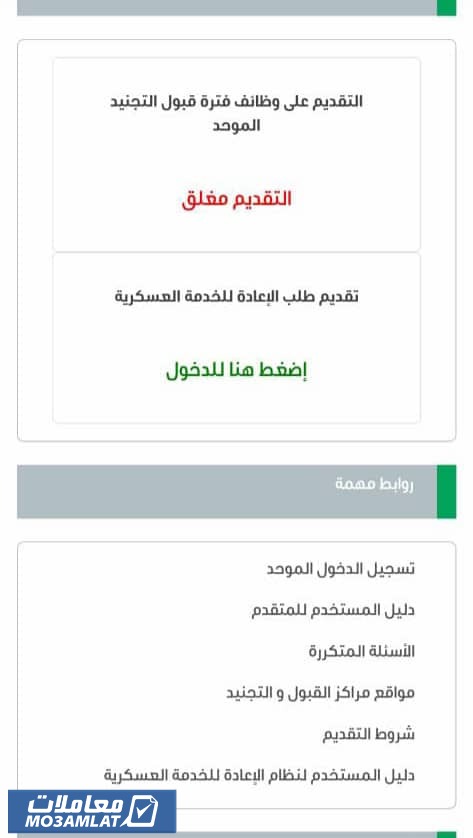 التقديم على وظائف فترة قبول التجنيد الموحد

التقديم مغلق

تقديم طلب الإعادة للخدمة العسكرية

إضغط هنا للدخول

روابط مهمة

تسجيل الدخول الموحد

دليل المستخدم للمتقدم

الأسئلة المتكررة

مواقع مراكز القبول و التجنيد

شروط التقديم

دليل المستخدم لنظام الإعادة للخدمة العسكرية

معاملات
MO3AMLAT